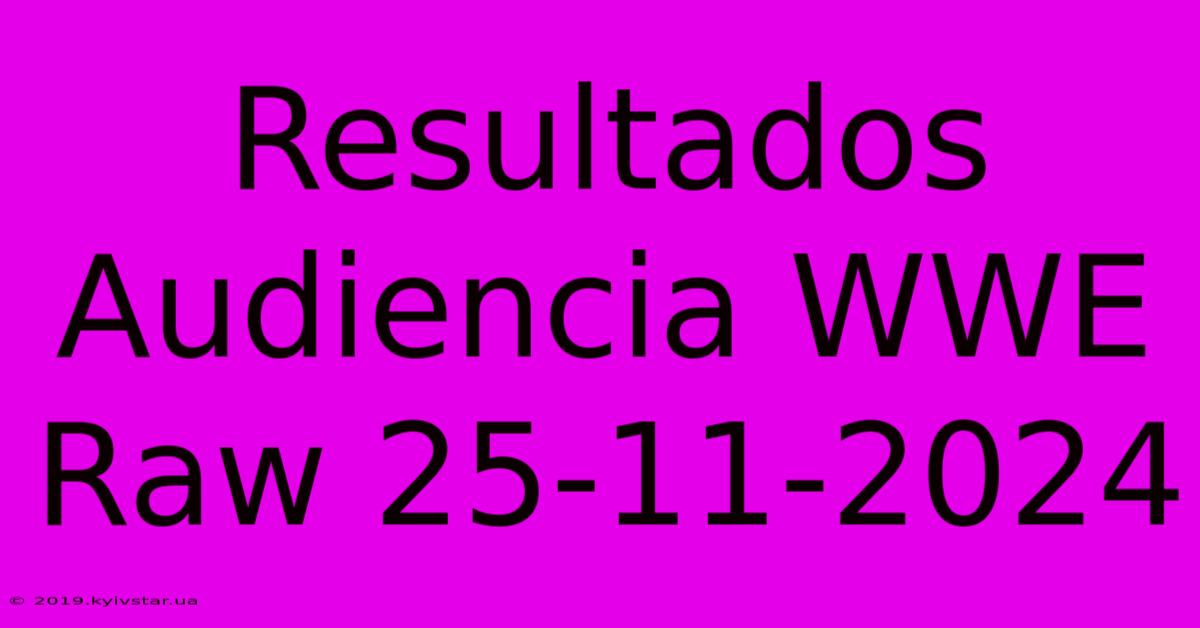 Resultados Audiencia WWE Raw 25-11-2024

© 2019.kyivstar.ua